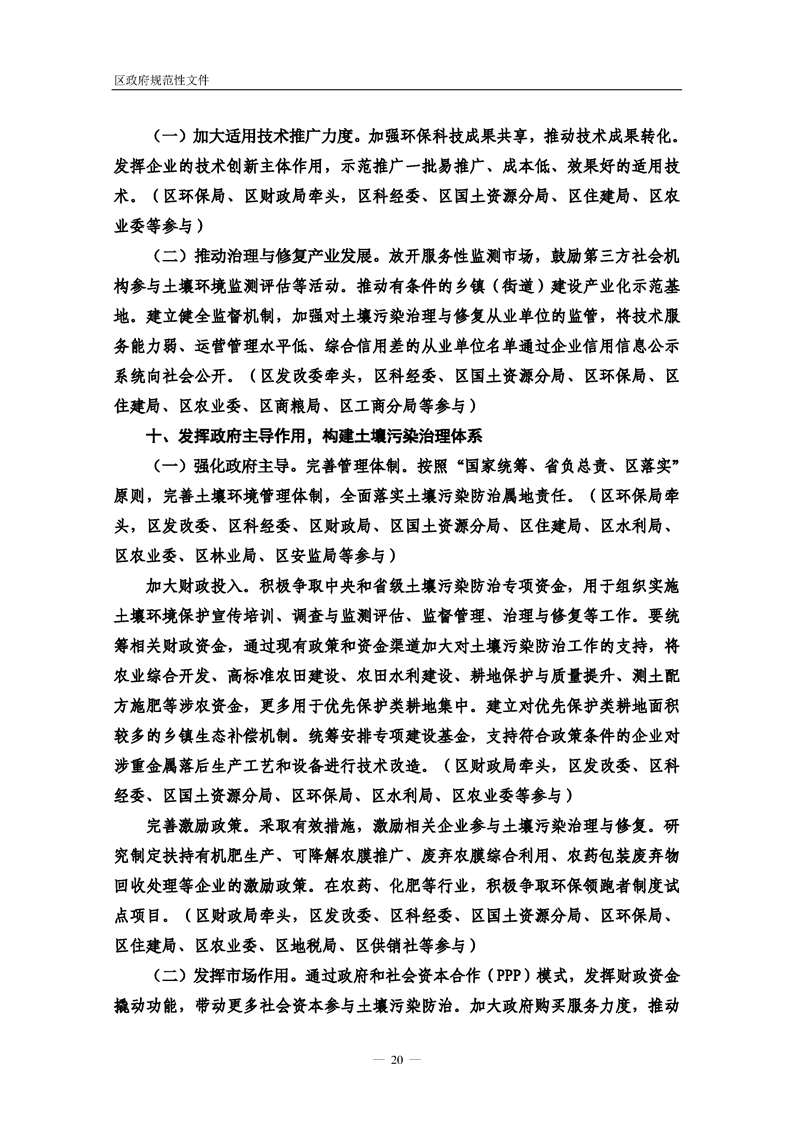 区政府规范性文件

（一）加大适用技术推广力度。加强环保科技成果共享，推动技术成果转化。发挥企业的技术创新主体作用，示范推广一批易推广、成本低、效果好的适用技术。（区环保局、区财政局牵头，区科经委、区国土资源分局、区住建局、区农业委等参与）

（二）推动治理与修复产业发展。放开服务性监测市场，鼓励第三方社会机构参与土壤环境监测评估等活动。推动有条件的乡镇（街道）建设产业化示范基地。建立健全监督机制，加强对土壤污染治理与修复从业单位的监管，将技术服务能力弱、运营管理水平低、综合信用差的从业单位名单通过企业信用信息公示系统向社会公开。（区发改委牵头，区科经委、区国土资源分局、区环保局、区住建局、区农业委、区商粮局、区工商分局等参与）

十、发挥政府主导作用，构建土壤污染治理体系

（一）强化政府主导。完善管理体制。按照“国家统筹、省负总责、区落实”原则，完善土壤环境管理体制，全面落实土壤污染防治属地责任。（区环保局牵头，区发改委、区科经委、区财政局、区国土资源分局、区住建局、区水利局、区农业委、区林业局、区安监局等参与）

加大财政投入。积极争取中央和省级土壤污染防治专项资金，用于组织实施土壤环境保护宣传培训、调查与监测评估、监督管理、治理与修复等工作。要统筹相关财政资金，通过现有政策和资金渠道加大对土壤污染防治工作的支持，将农业综合开发、高标准农田建设、农田水利建设、耕地保护与质量提升、测土配方施肥等涉农资金，更多用于优先保护类耕地集中。建立对优先保护类耕地面积较多的乡镇生态补偿机制。统筹安排专项建设基金，支持符合政策条件的企业对涉重金属落后生产工艺和设备进行技术改造。（区财政局牵头，区发改委、区科经委、区国土资源分局、区环保局、区水利局、区农业委等参与）

完善激励政策。采取有效措施，激励相关企业参与土壤污染治理与修复。研究制定扶持有机肥生产、可降解农膜推广、废弃农膜综合利用、农药包装废弃物回收处理等企业的激励政策。在农药、化肥等行业，积极争取环保领跑者制度试点项目。（区财政局牵头，区发改委、区科经委、区国土资源分局、区环保局、区住建局、区农业委、区地税局、区供销社等参与）

（二）发挥市场作用。通过政府和社会资本合作（PPP）模式，发挥财政资金撬动功能，带动更多社会资本参与土壤污染防治。加大政府购买服务力度，推动

— 20 —